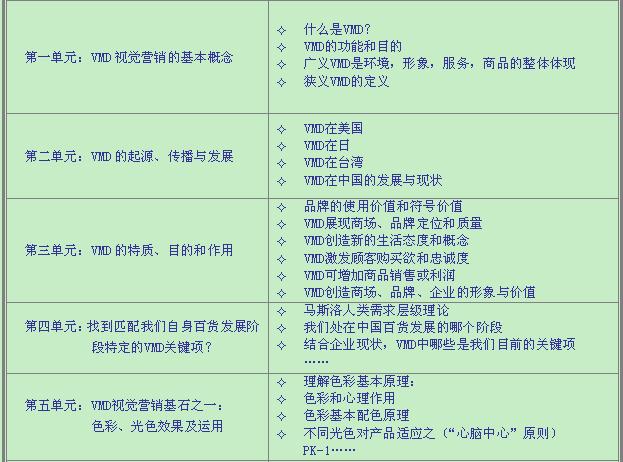 | | |
|---|---|
| 第一单元：VMD 视觉营销的基本概念 | ✧ 什么是VMD？<br>✧ VMD的功能和目的<br>✧ 广义VMD是环境，形象，服务，商品的整体体现<br>✧ 狭义VMD的定义 |
| 第二单元：VMD 的起源、传播与发展 | ✧ VMD在美国<br>✧ VMD在日<br>✧ VMD在台湾<br>✧ VMD在中国的发展与现状 |
| 第三单元：VMD 的特质、目的和作用 | ✧ 品牌的使用价值和符号价值<br>✧ VMD展现商场、品牌定位和质量<br>✧ VMD创造新的生活态度和概念<br>✧ VMD激发顾客购买欲和忠诚度<br>✧ VMD可增加商品销售或利润<br>✧ VMD创造商场、品牌、企业的形象与价值 |
| 第四单元：找到匹配我们自身百货发展阶段特定的VMD关键项？ | ✧ 马斯洛人类需求层级理论<br>✧ 我们处在中国百货发展的哪个阶段<br>✧ 结合企业现状，VMD中哪些是我们目前的关键项<br>…… |
| 第五单元：VMD视觉营销基石之一：色彩、光色效果及运用 | ✧ 理解色彩基本原理：<br>✧ 色彩和心理作用<br>✧ 色彩基本配色原理<br>✧ 不同光色对产品适应之（“心脑中心”原则）<br>PK-1…… |